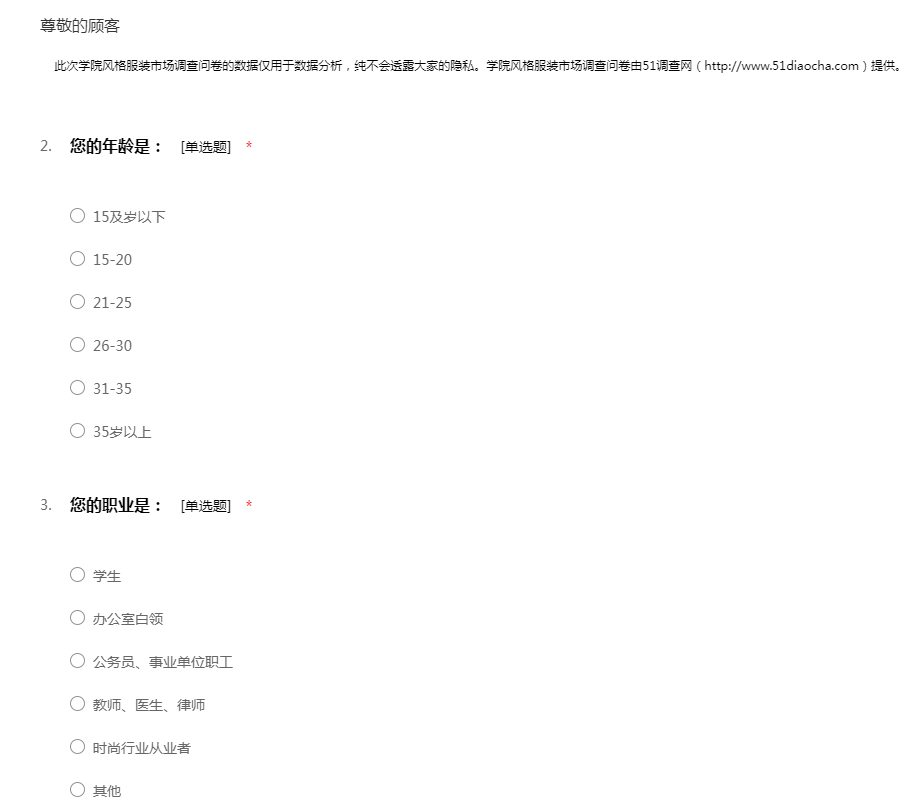 尊敬的顾客

此次学院风格服装市场调查问卷的数据仅用于数据分析，纯不会透露大家的隐私。学院风格服装市场调查问卷由51调查网（http://www.51diaocha.com）提供。

2. 您的年龄是： [单选题] *

○ 15及岁以下

○ 15-20

○ 21-25

○ 26-30

○ 31-35

○ 35岁以上

3. 您的职业是： [单选题] *

○ 学生

○ 办公室白领

○ 公务员、事业单位职工

○ 教师、医生、律师

○ 时尚行业从业者

○ 其他